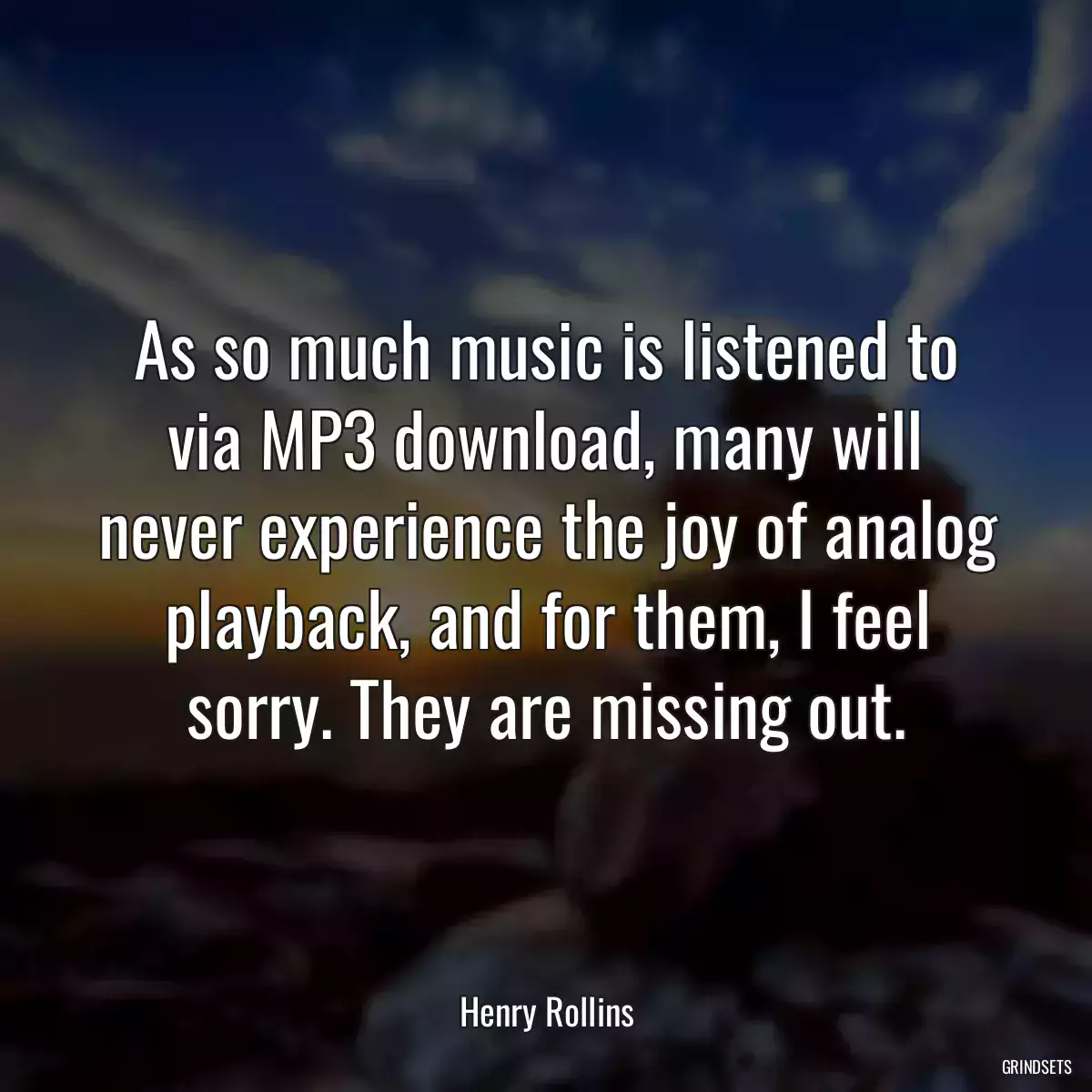 As so much music is listened to via MP3 download, many will never experience the joy of analog playback, and for them, I feel sorry. They are missing out.

Henry Rollins

GRINDSETS